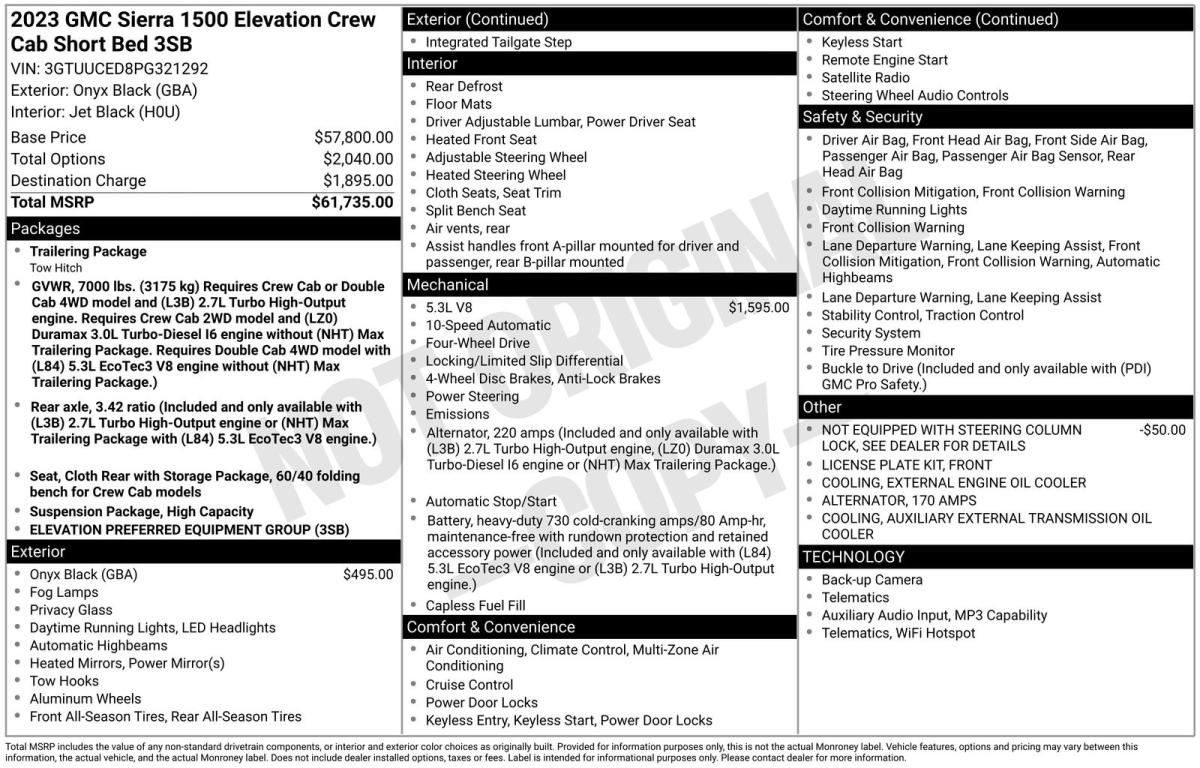 2023 GMC Sierra 1500 Elevation Crew Cab Short Bed 3SB
VIN: 3GTUUCED8PG321292
Exterior: Onyx Black (GBA)
Interior: Jet Black (H0U)

| | |
|---|---|
| Base Price | $57,800.00 |
| Total Options | $2,040.00 |
| Destination Charge | $1,895.00 |
| Total MSRP | $61,735.00 |

Packages
- Trailering Package
Tow Hitch
- GVWR, 7000 lbs. (3175 kg) Requires Crew Cab or Double Cab 4WD model and (L3B) 2.7L Turbo High-Output engine. Requires Crew Cab 2WD model and (LZ0) Duramax 3.0L Turbo-Diesel I6 engine without (NHT) Max Trailering Package. Requires Double Cab 4WD model with (L84) 5.3L EcoTec3 V8 engine without (NHT) Max Trailering Package.)
- Rear axle, 3.42 ratio (Included and only available with (L3B) 2.7L Turbo High-Output engine or (NHT) Max Trailering Package with (L84) 5.3L EcoTec3 V8 engine.)
- Seat, Cloth Rear with Storage Package, 60/40 folding bench for Crew Cab models
- Suspension Package, High Capacity
- ELEVATION PREFERRED EQUIPMENT GROUP (3SB)

Exterior
- Onyx Black (GBA) $495.00
- Fog Lamps
- Privacy Glass
- Daytime Running Lights, LED Headlights
- Automatic Highbeams
- Heated Mirrors, Power Mirror(s)
- Tow Hooks
- Aluminum Wheels
- Front All-Season Tires, Rear All-Season Tires

Exterior (Continued)
- Integrated Tailgate Step

Interior
- Rear Defrost
- Floor Mats
- Driver Adjustable Lumbar, Power Driver Seat
- Heated Front Seat
- Adjustable Steering Wheel
- Heated Steering Wheel
- Cloth Seats, Seat Trim
- Split Bench Seat
- Air vents, rear
- Assist handles front A-pillar mounted for driver and passenger, rear B-pillar mounted

Mechanical
- 5.3L V8 $1,595.00
- 10-Speed Automatic
- Four-Wheel Drive
- Locking/Limited Slip Differential
- 4-Wheel Disc Brakes, Anti-Lock Brakes
- Power Steering
- Emissions
- Alternator, 220 amps (Included and only available with (L3B) 2.7L Turbo High-Output engine, (LZ0) Duramax 3.0L Turbo-Diesel I6 engine or (NHT) Max Trailering Package.)
- Automatic Stop/Start
- Battery, heavy-duty 730 cold-cranking amps/80 Amp-hr, maintenance-free with rundown protection and retained accessory power (Included and only available with (L84) 5.3L EcoTec3 V8 engine or (L3B) 2.7L Turbo High-Output engine.)
- Capless Fuel Fill

Comfort & Convenience
- Air Conditioning, Climate Control, Multi-Zone Air Conditioning
- Cruise Control
- Power Door Locks
- Keyless Entry, Keyless Start, Power Door Locks

Comfort & Convenience (Continued)
- Keyless Start
- Remote Engine Start
- Satellite Radio
- Steering Wheel Audio Controls

Safety & Security
- Driver Air Bag, Front Head Air Bag, Front Side Air Bag, Passenger Air Bag, Passenger Air Bag Sensor, Rear Head Air Bag
- Front Collision Mitigation, Front Collision Warning
- Daytime Running Lights
- Front Collision Warning
- Lane Departure Warning, Lane Keeping Assist, Front Collision Mitigation, Front Collision Warning, Automatic Highbeams
- Lane Departure Warning, Lane Keeping Assist
- Stability Control, Traction Control
- Security System
- Tire Pressure Monitor
- Buckle to Drive (Included and only available with (PDI) GMC Pro Safety.)

Other
- NOT EQUIPPED WITH STEERING COLUMN LOCK, SEE DEALER FOR DETAILS -$50.00
- LICENSE PLATE KIT, FRONT
- COOLING, EXTERNAL ENGINE OIL COOLER
- ALTERNATOR, 170 AMPS
- COOLING, AUXILIARY EXTERNAL TRANSMISSION OIL COOLER

TECHNOLOGY
- Back-up Camera
- Telematics
- Auxiliary Audio Input, MP3 Capability
- Telematics, WiFi Hotspot

NOT ORIGINAL COPY

Total MSRP includes the value of any non-standard drivetrain components, or interior and exterior color choices as originally built. Provided for information purposes only, this is not the actual Monroney label. Vehicle features, options and pricing may vary between this information, the actual vehicle, and the actual Monroney label. Does not include dealer installed options, taxes or fees. Label is intended for informational purposes only. Please contact dealer for more information.